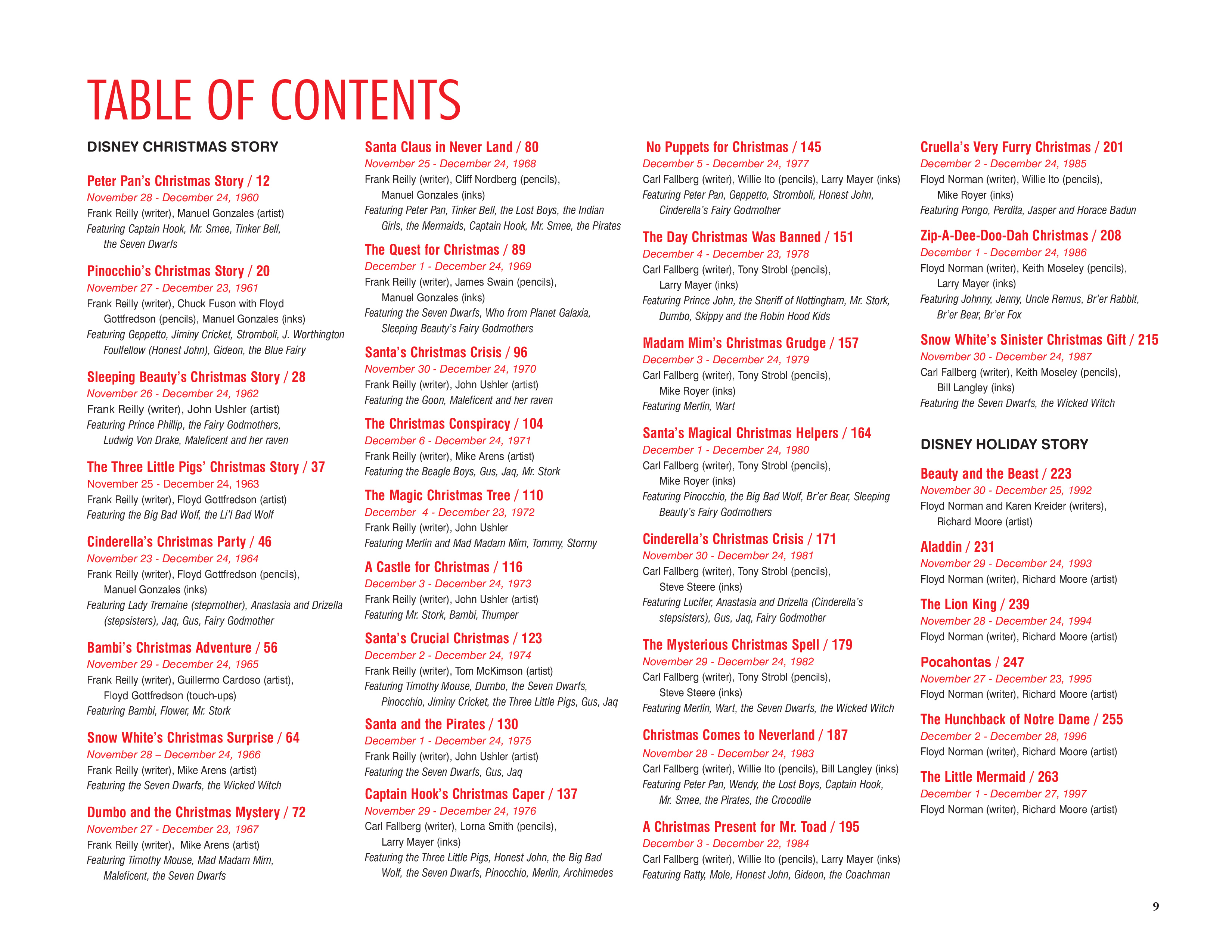 TABLE OF CONTENTS

DISNEY CHRISTMAS STORY

Peter Pan's Christmas Story / 12
November 28 - December 24, 1960
Frank Reilly (writer), Manuel Gonzales (artist)
Featuring Captain Hook, Mr. Smee, Tinker Bell, the Seven Dwarfs

Pinocchio's Christmas Story / 20
November 27 - December 23, 1961
Frank Reilly (writer), Chuck Fuson with Floyd Gottfredson (pencils), Manuel Gonzales (inks)
Featuring Geppetto, Jiminy Cricket, Stromboli, J. Worthington Foulfellow (Honest John), Gideon, the Blue Fairy

Sleeping Beauty's Christmas Story / 28
November 26 - December 24, 1962
Frank Reilly (writer), John Ushler (artist)
Featuring Prince Phillip, the Fairy Godmothers, Ludwig Von Drake, Maleficent and her raven

The Three Little Pigs' Christmas Story / 37
November 25 - December 24, 1963
Frank Reilly (writer), Floyd Gottfredson (artist)
Featuring the Big Bad Wolf, the Li'l Bad Wolf

Cinderella's Christmas Party / 46
November 23 - December 24, 1964
Frank Reilly (writer), Floyd Gottfredson (pencils), Manuel Gonzales (inks)
Featuring Lady Tremaine (stepmother), Anastasia and Drizella (stepsisters), Jaq, Gus, Fairy Godmother

Bambi's Christmas Adventure / 56
November 29 - December 24, 1965
Frank Reilly (writer), Guillermo Cardoso (artist), Floyd Gottfredson (touch-ups)
Featuring Bambi, Flower, Mr. Stork

Snow White's Christmas Surprise / 64
November 28 – December 24, 1966
Frank Reilly (writer), Mike Arens (artist)
Featuring the Seven Dwarfs, the Wicked Witch

Dumbo and the Christmas Mystery / 72
November 27 - December 23, 1967
Frank Reilly (writer), Mike Arens (artist)
Featuring Timothy Mouse, Mad Madam Mim, Maleficent, the Seven Dwarfs

Santa Claus in Never Land / 80
November 25 - December 24, 1968
Frank Reilly (writer), Cliff Nordberg (pencils), Manuel Gonzales (inks)
Featuring Peter Pan, Tinker Bell, the Lost Boys, the Indian Girls, the Mermaids, Captain Hook, Mr. Smee, the Pirates

The Quest for Christmas / 89
December 1 - December 24, 1969
Frank Reilly (writer), James Swain (pencils), Manuel Gonzales (inks)
Featuring the Seven Dwarfs, Who from Planet Galaxia, Sleeping Beauty's Fairy Godmothers

Santa's Christmas Crisis / 96
November 30 - December 24, 1970
Frank Reilly (writer), John Ushler (artist)
Featuring the Goon, Maleficent and her raven

The Christmas Conspiracy / 104
December 6 - December 24, 1971
Frank Reilly (writer), Mike Arens (artist)
Featuring the Beagle Boys, Gus, Jaq, Mr. Stork

The Magic Christmas Tree / 110
December 4 - December 23, 1972
Frank Reilly (writer), John Ushler
Featuring Merlin and Mad Madam Mim, Tommy, Stormy

A Castle for Christmas / 116
December 3 - December 24, 1973
Frank Reilly (writer), John Ushler (artist)
Featuring Mr. Stork, Bambi, Thumper

Santa's Crucial Christmas / 123
December 2 - December 24, 1974
Frank Reilly (writer), Tom McKimson (artist)
Featuring Timothy Mouse, Dumbo, the Seven Dwarfs, Pinocchio, Jiminy Cricket, the Three Little Pigs, Gus, Jaq

Santa and the Pirates / 130
December 1 - December 24, 1975
Frank Reilly (writer), John Ushler (artist)
Featuring the Seven Dwarfs, Gus, Jaq

Captain Hook's Christmas Caper / 137
November 29 - December 24, 1976
Carl Fallberg (writer), Lorna Smith (pencils), Larry Mayer (inks)
Featuring the Three Little Pigs, Honest John, the Big Bad Wolf, the Seven Dwarfs, Pinocchio, Merlin, Archimedes

No Puppets for Christmas / 145
December 5 - December 24, 1977
Carl Fallberg (writer), Willie Ito (pencils), Larry Mayer (inks)
Featuring Peter Pan, Geppetto, Stromboli, Honest John, Cinderella's Fairy Godmother

The Day Christmas Was Banned / 151
December 4 - December 23, 1978
Carl Fallberg (writer), Tony Strobl (pencils), Larry Mayer (inks)
Featuring Prince John, the Sheriff of Nottingham, Mr. Stork, Dumbo, Skippy and the Robin Hood Kids

Madam Mim's Christmas Grudge / 157
December 3 - December 24, 1979
Carl Fallberg (writer), Tony Strobl (pencils), Mike Royer (inks)
Featuring Merlin, Wart

Santa's Magical Christmas Helpers / 164
December 1 - December 24, 1980
Carl Fallberg (writer), Tony Strobl (pencils), Mike Royer (inks)
Featuring Pinocchio, the Big Bad Wolf, Br'er Bear, Sleeping Beauty's Fairy Godmothers

Cinderella's Christmas Crisis / 171
November 30 - December 24, 1981
Carl Fallberg (writer), Tony Strobl (pencils), Steve Steere (inks)
Featuring Lucifer, Anastasia and Drizella (Cinderella's stepsisters), Gus, Jaq, Fairy Godmother

The Mysterious Christmas Spell / 179
November 29 - December 24, 1982
Carl Fallberg (writer), Tony Strobl (pencils), Steve Steere (inks)
Featuring Merlin, Wart, the Seven Dwarfs, the Wicked Witch

Christmas Comes to Neverland / 187
November 28 - December 24, 1983
Carl Fallberg (writer), Willie Ito (pencils), Bill Langley (inks)
Featuring Peter Pan, Wendy, the Lost Boys, Captain Hook, Mr. Smee, the Pirates, the Crocodile

A Christmas Present for Mr. Toad / 195
December 3 - December 22, 1984
Carl Fallberg (writer), Willie Ito (pencils), Larry Mayer (inks)
Featuring Ratty, Mole, Honest John, Gideon, the Coachman

Cruella's Very Furry Christmas / 201
December 2 - December 24, 1985
Floyd Norman (writer), Willie Ito (pencils), Mike Royer (inks)
Featuring Pongo, Perdita, Jasper and Horace Badun

Zip-A-Dee-Doo-Dah Christmas / 208
December 1 - December 24, 1986
Floyd Norman (writer), Keith Moseley (pencils), Larry Mayer (inks)
Featuring Johnny, Jenny, Uncle Remus, Br'er Rabbit, Br'er Bear, Br'er Fox

Snow White's Sinister Christmas Gift / 215
November 30 - December 24, 1987
Carl Fallberg (writer), Keith Moseley (pencils), Bill Langley (inks)
Featuring the Seven Dwarfs, the Wicked Witch

DISNEY HOLIDAY STORY

Beauty and the Beast / 223
November 30 - December 25, 1992
Floyd Norman and Karen Kreider (writers), Richard Moore (artist)

Aladdin / 231
November 29 - December 24, 1993
Floyd Norman (writer), Richard Moore (artist)

The Lion King / 239
November 28 - December 24, 1994
Floyd Norman (writer), Richard Moore (artist)

Pocahontas / 247
November 27 - December 23, 1995
Floyd Norman (writer), Richard Moore (artist)

The Hunchback of Notre Dame / 255
December 2 - December 28, 1996
Floyd Norman (writer), Richard Moore (artist)

The Little Mermaid / 263
December 1 - December 27, 1997
Floyd Norman (writer), Richard Moore (artist)

9